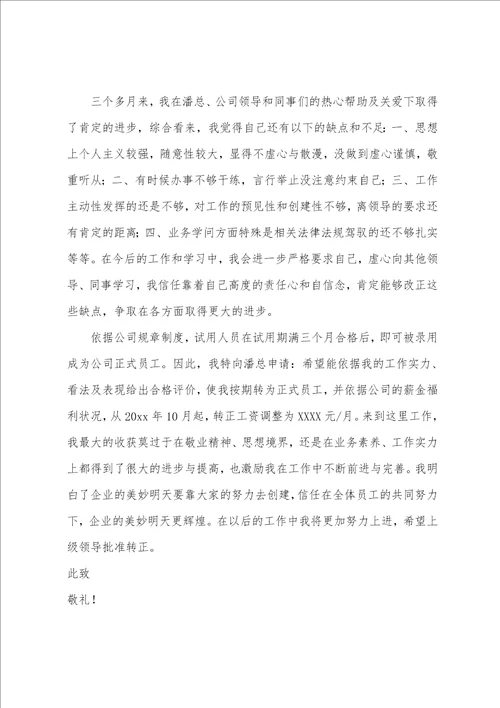 三个多月来，我在潘总、公司领导和同事们的热心帮助及关爱下取得了肯定的进步，综合看来，我觉得自己还有以下的缺点和不足：一、思想上个人主义较强，随意性较大，显得不虚心与散漫，没做到虚心谨慎，敬重听从；二、有时候办事不够干练，言行举止没注意约束自己；三、工作主动性发挥的还是不够，对工作的预见性和创建性不够，离领导的要求还有肯定的距离；四、业务学问方面特殊是相关法律法规驾驭的还不够扎实等等。在今后的工作和学习中，我会进一步严格要求自己，虚心向其他领导、同事学习，我信任靠着自己高度的责任心和自信念，肯定能够改正这些缺点，争取在各方面取得更大的进步。

依据公司规章制度，试用人员在试用期满三个月合格后，即可被录用成为公司正式员工。因此，我特向潘总申请：希望能依据我的工作实力、看法及表现给出合格评价，使我按期转为正式员工，并依据公司的薪金福利状况，从20xx年10月起，转正工资调整为XXXX元/月。来到这里工作，我最大的收获莫过于在敬业精神、思想境界，还是在业务素养、工作实力上都得到了很大的进步与提高，也激励我在工作中不断前进与完善。我明白了企业的美妙明天要靠大家的努力去创建，信任在全体员工的共同努力下，企业的美妙明天更辉煌。在以后的工作中我将更加努力上进，希望上级领导批准转正。

此致

敬礼！